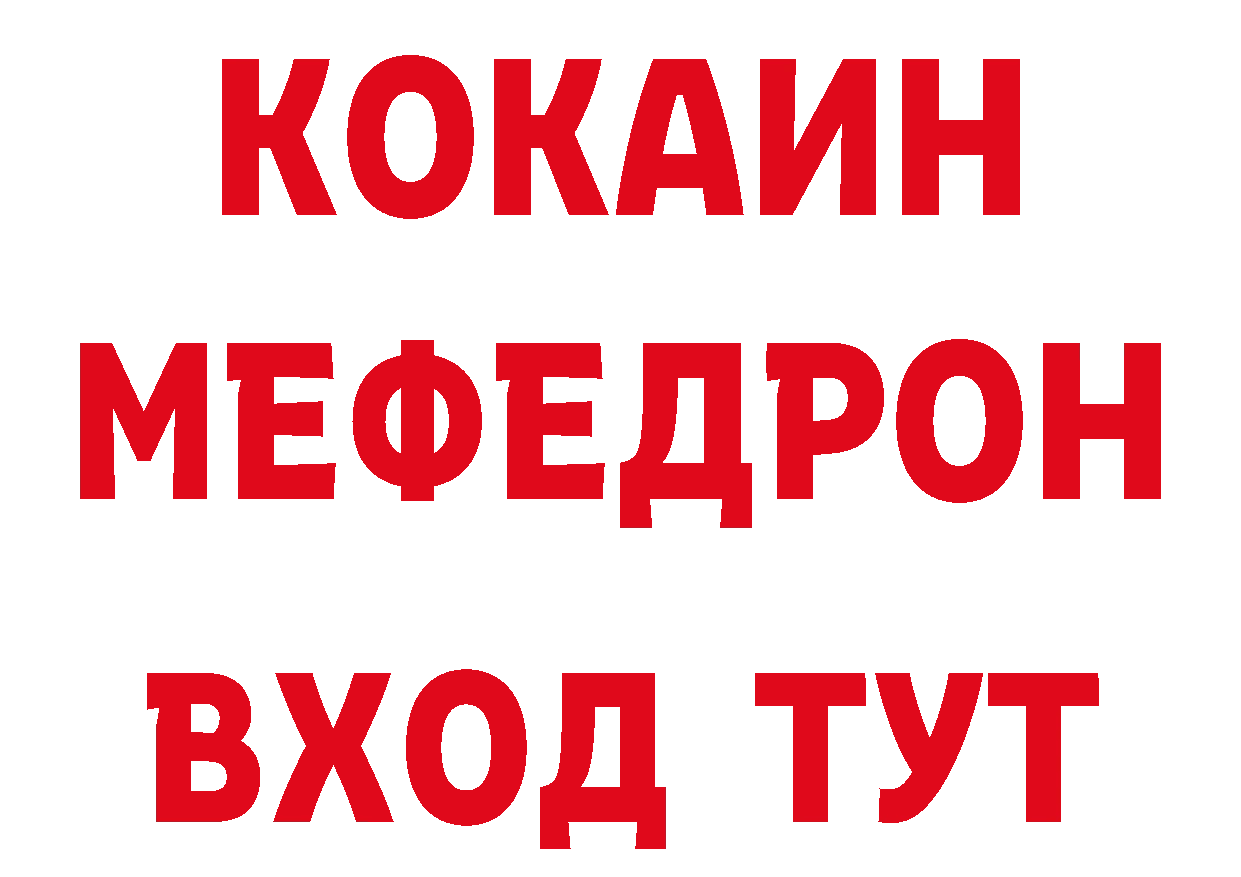 КОКАИН
МЕФЕДРОН
ВХОД ТУТ